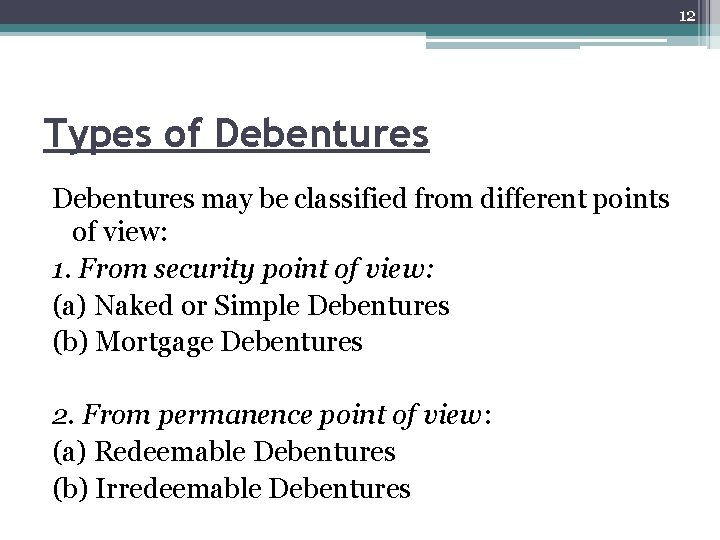 12

Types of Debentures

Debentures may be classified from different points of view:

1. From security point of view:

(a) Naked or Simple Debentures

(b) Mortgage Debentures

2. From permanence point of view:

(a) Redeemable Debentures

(b) Irredeemable Debentures